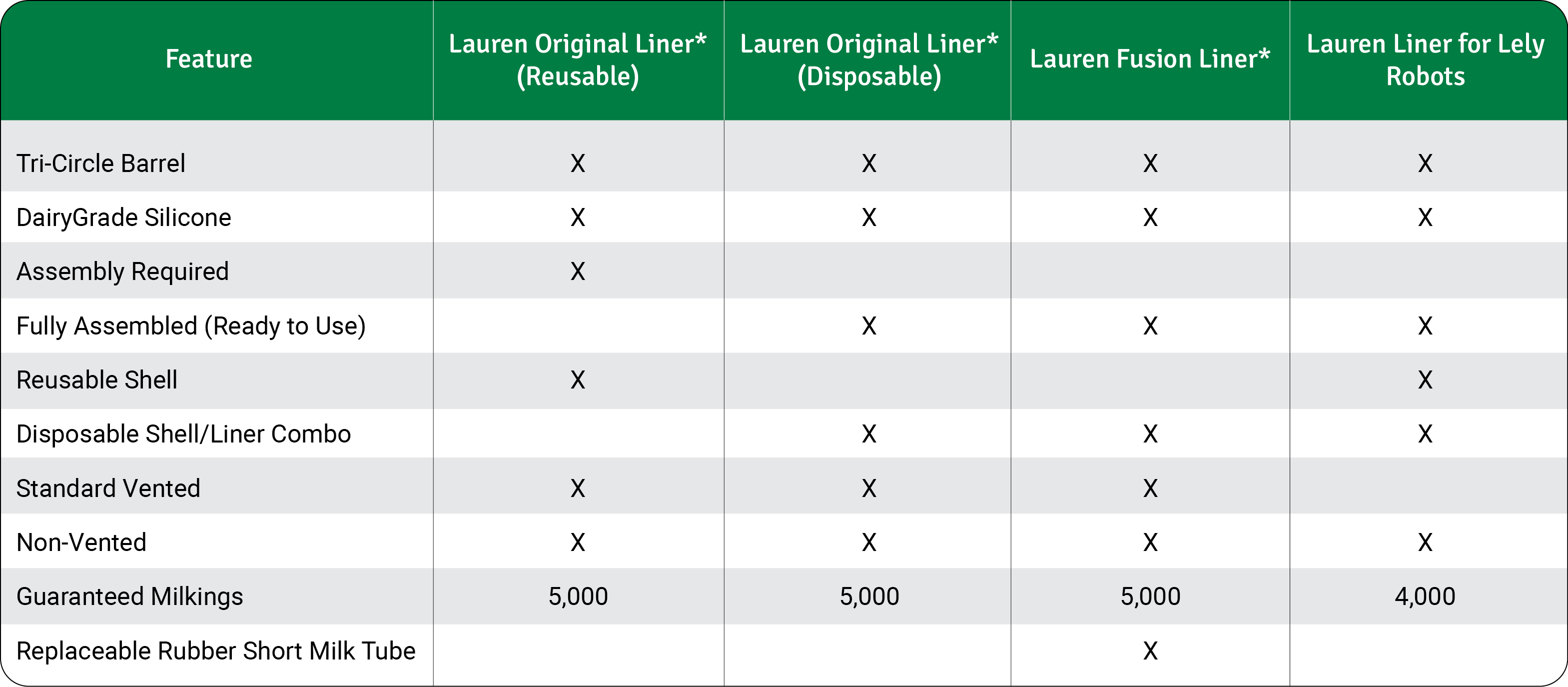 | Feature | Lauren Original Liner* (Reusable) | Lauren Original Liner* (Disposable) | Lauren Fusion Liner* | Lauren Liner for Lely Robots |
|---|---|---|---|---|
| Tri-Circle Barrel | X | X | X | X |
| DairyGrade Silicone | X | X | X | X |
| Assembly Required | X | | | |
| Fully Assembled (Ready to Use) | | X | X | X |
| Reusable Shell | X | | | X |
| Disposable Shell/Liner Combo | | X | X | X |
| Standard Vented | X | X | X | |
| Non-Vented | X | X | X | X |
| Guaranteed Milkings | 5,000 | 5,000 | 5,000 | 4,000 |
| Replaceable Rubber Short Milk Tube | | | X | |